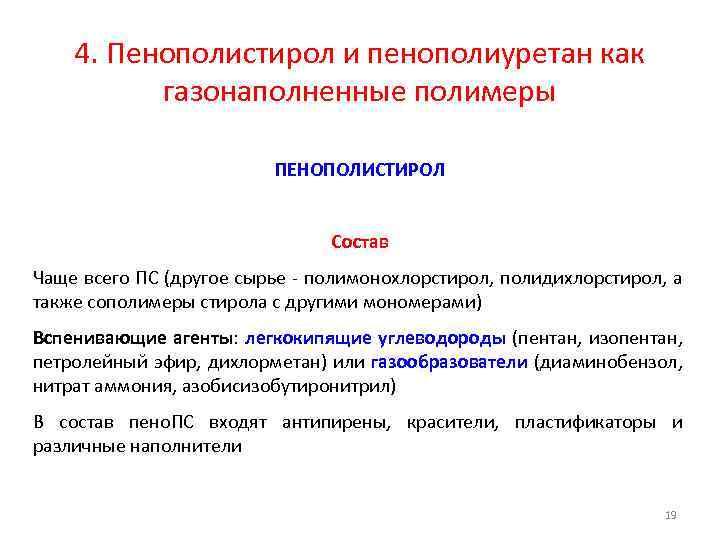 4. Пенополистирол и пенополиуретан как газонаполненные полимеры

ПЕНОПОЛИСТИРОЛ

Состав

Чаще всего ПС (другое сырье - полимонохлорстирол, полидихлорстирол, а также сополимеры стирола с другими мономерами)

Вспенивающие агенты: легкокипящие углеводороды (пентан, изопентан, петролейный эфир, дихлорметан) или газообразователи (диаминобензол, нитрат аммония, азобисизобутиронитрил)

В состав пеноПС входят антипирены, красители, пластификаторы и различные наполнители

19